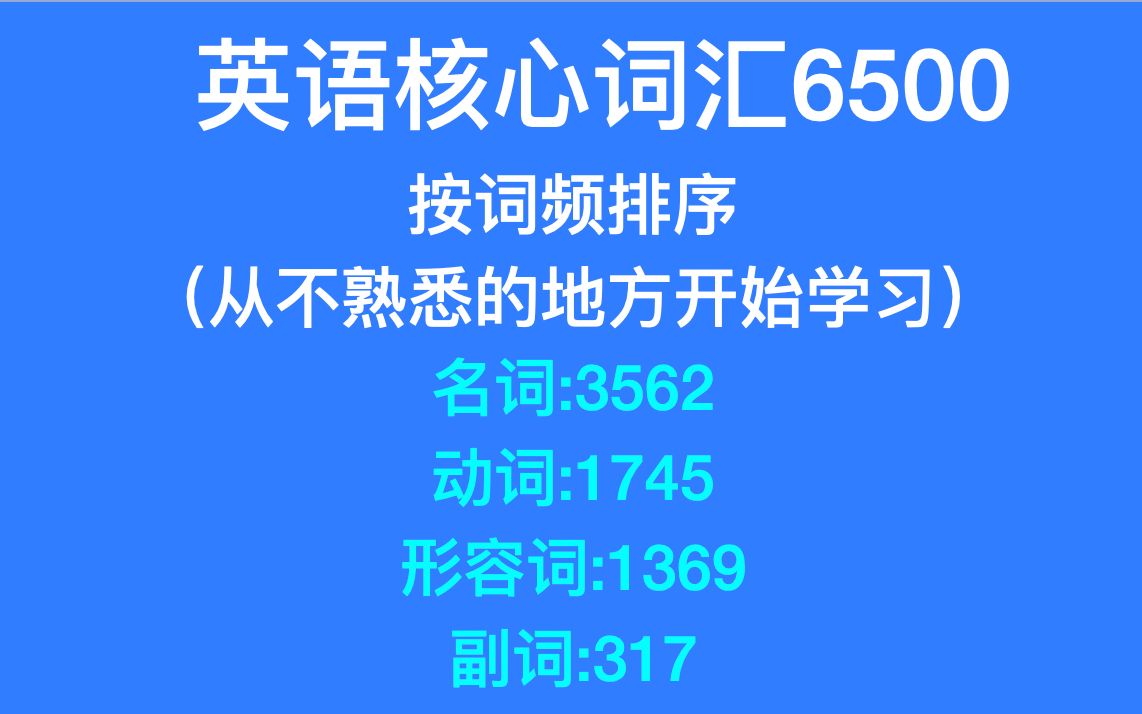 英语核心词汇6500

按词频排序

（从不熟悉的地方开始学习）

名词:3562

动词:1745

形容词:1369

副词:317